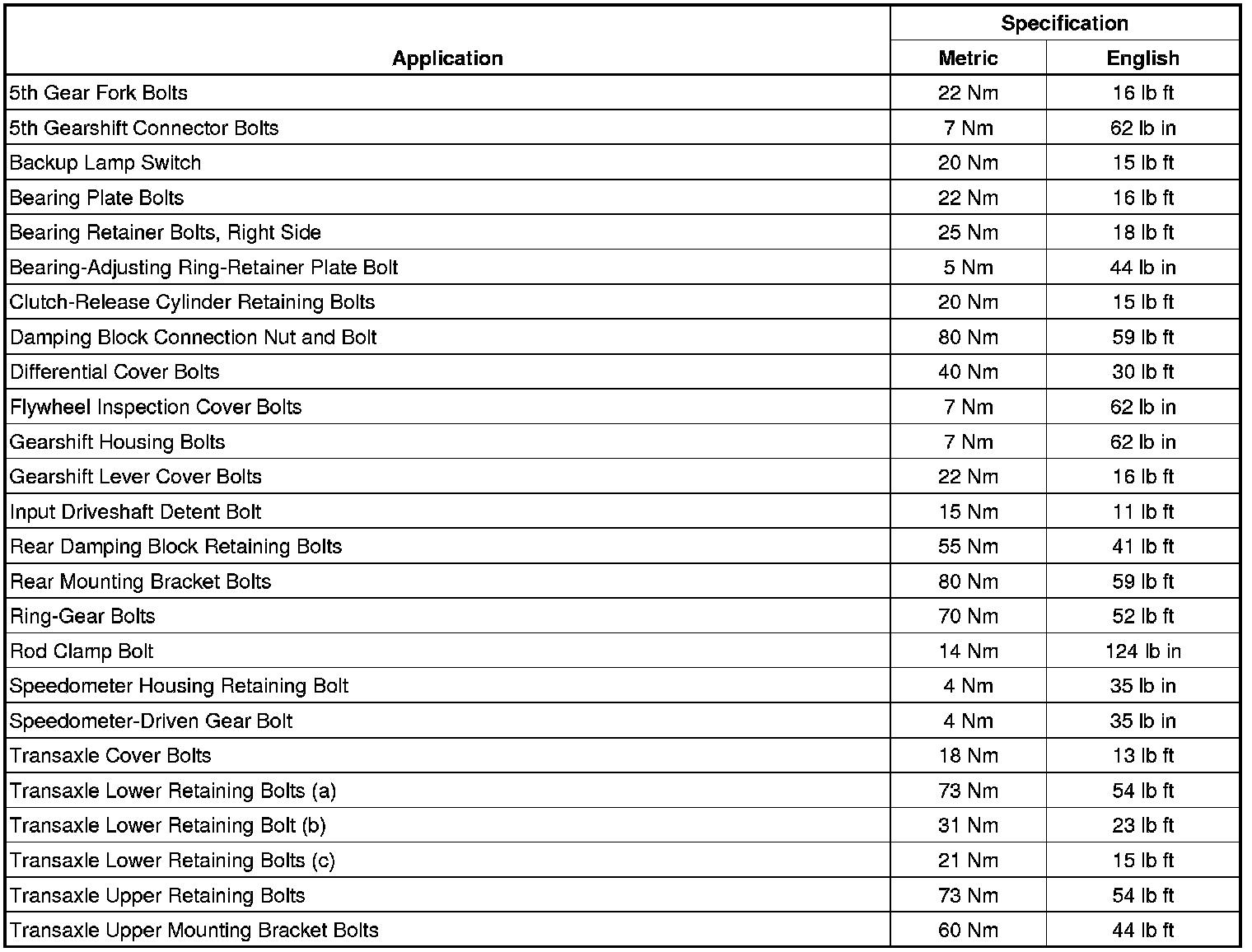 | Application | Specification | |
|---|---|---|
| | Metric | English |
| 5th Gear Fork Bolts | 22 Nm | 16 lb ft |
| 5th Gearshift Connector Bolts | 7 Nm | 62 lb in |
| Backup Lamp Switch | 20 Nm | 15 lb ft |
| Bearing Plate Bolts | 22 Nm | 16 lb ft |
| Bearing Retainer Bolts, Right Side | 25 Nm | 18 lb ft |
| Bearing-Adjusting Ring-Retainer Plate Bolt | 5 Nm | 44 lb in |
| Clutch-Release Cylinder Retaining Bolts | 20 Nm | 15 lb ft |
| Damping Block Connection Nut and Bolt | 80 Nm | 59 lb ft |
| Differential Cover Bolts | 40 Nm | 30 lb ft |
| Flywheel Inspection Cover Bolts | 7 Nm | 62 lb in |
| Gearshift Housing Bolts | 7 Nm | 62 lb in |
| Gearshift Lever Cover Bolts | 22 Nm | 16 lb ft |
| Input Driveshaft Detent Bolt | 15 Nm | 11 lb ft |
| Rear Damping Block Retaining Bolts | 55 Nm | 41 lb ft |
| Rear Mounting Bracket Bolts | 80 Nm | 59 lb ft |
| Ring-Gear Bolts | 70 Nm | 52 lb ft |
| Rod Clamp Bolt | 14 Nm | 124 lb in |
| Speedometer Housing Retaining Bolt | 4 Nm | 35 lb in |
| Speedometer-Driven Gear Bolt | 4 Nm | 35 lb in |
| Transaxle Cover Bolts | 18 Nm | 13 lb ft |
| Transaxle Lower Retaining Bolts (a) | 73 Nm | 54 lb ft |
| Transaxle Lower Retaining Bolt (b) | 31 Nm | 23 lb ft |
| Transaxle Lower Retaining Bolts (c) | 21 Nm | 15 lb ft |
| Transaxle Upper Retaining Bolts | 73 Nm | 54 lb ft |
| Transaxle Upper Mounting Bracket Bolts | 60 Nm | 44 lb ft |